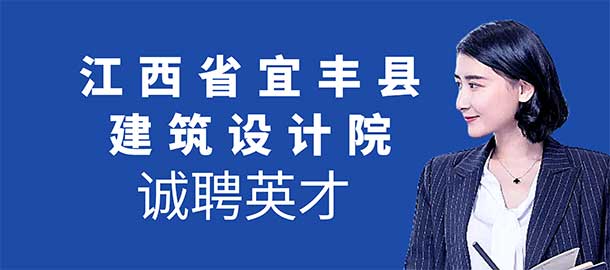 江西省宜丰县
建筑设计院
诚聘英才